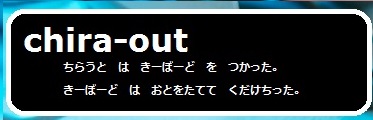 chira-out

ちらうと　は　きーぼーど　を　つかった。

きーぼーど　は　おとをたてて　くだけちった。